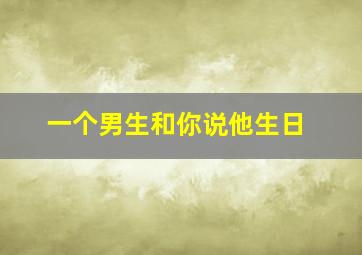 一个男生和你说他生日